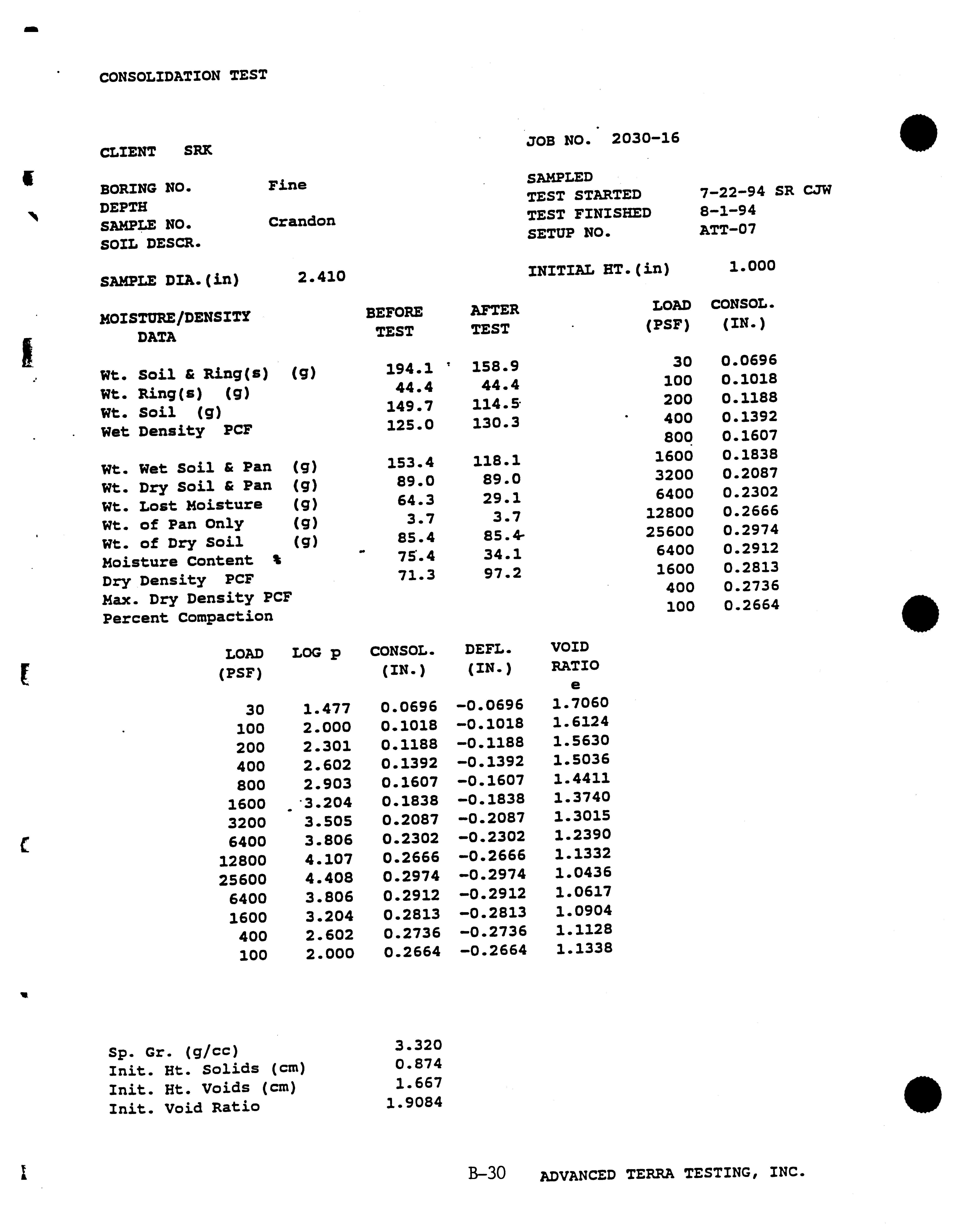 CONSOLIDATION TEST

CLIENT SRK

JOB NO. 2030-16

BORING NO. Fine
DEPTH
SAMPLE NO. Crandon
SOIL DESCR.

SAMPLED
TEST STARTED 7-22-94 SR CJW
TEST FINISHED 8-1-94
SETUP NO. ATT-07

SAMPLE DIA.(in) 2.410

INITIAL HT.(in) 1.000

| MOISTURE/DENSITY DATA | BEFORE TEST | AFTER TEST |
|---|---|---|
| Wt. Soil & Ring(s) (g) | 194.1 | 158.9 |
| Wt. Ring(s) (g) | 44.4 | 44.4 |
| Wt. Soil (g) | 149.7 | 114.5 |
| Wet Density PCF | 125.0 | 130.3 |
| Wt. Wet Soil & Pan (g) | 153.4 | 118.1 |
| Wt. Dry Soil & Pan (g) | 89.0 | 89.0 |
| Wt. Lost Moisture (g) | 64.3 | 29.1 |
| Wt. of Pan Only (g) | 3.7 | 3.7 |
| Wt. of Dry Soil (g) | 85.4 | 85.4 |
| Moisture Content % | 75.4 | 34.1 |
| Dry Density PCF | 71.3 | 97.2 |
| Max. Dry Density PCF | | |
| Percent Compaction | | |

| LOAD (PSF) | CONSOL. (IN.) |
|---|---|
| 30 | 0.0696 |
| 100 | 0.1018 |
| 200 | 0.1188 |
| 400 | 0.1392 |
| 800 | 0.1607 |
| 1600 | 0.1838 |
| 3200 | 0.2087 |
| 6400 | 0.2302 |
| 12800 | 0.2666 |
| 25600 | 0.2974 |
| 6400 | 0.2912 |
| 1600 | 0.2813 |
| 400 | 0.2736 |
| 100 | 0.2664 |

| LOAD (PSF) | LOG p | CONSOL. (IN.) | DEFL. (IN.) | VOID RATIO e |
|---|---|---|---|---|
| 30 | 1.477 | 0.0696 | -0.0696 | 1.7060 |
| 100 | 2.000 | 0.1018 | -0.1018 | 1.6124 |
| 200 | 2.301 | 0.1188 | -0.1188 | 1.5630 |
| 400 | 2.602 | 0.1392 | -0.1392 | 1.5036 |
| 800 | 2.903 | 0.1607 | -0.1607 | 1.4411 |
| 1600 | 3.204 | 0.1838 | -0.1838 | 1.3740 |
| 3200 | 3.505 | 0.2087 | -0.2087 | 1.3015 |
| 6400 | 3.806 | 0.2302 | -0.2302 | 1.2390 |
| 12800 | 4.107 | 0.2666 | -0.2666 | 1.1332 |
| 25600 | 4.408 | 0.2974 | -0.2974 | 1.0436 |
| 6400 | 3.806 | 0.2912 | -0.2912 | 1.0617 |
| 1600 | 3.204 | 0.2813 | -0.2813 | 1.0904 |
| 400 | 2.602 | 0.2736 | -0.2736 | 1.1128 |
| 100 | 2.000 | 0.2664 | -0.2664 | 1.1338 |

Sp. Gr. (g/cc) 3.320
Init. Ht. Solids (cm) 0.874
Init. Ht. Voids (cm) 1.667
Init. Void Ratio 1.9084

B-30 ADVANCED TERRA TESTING, INC.